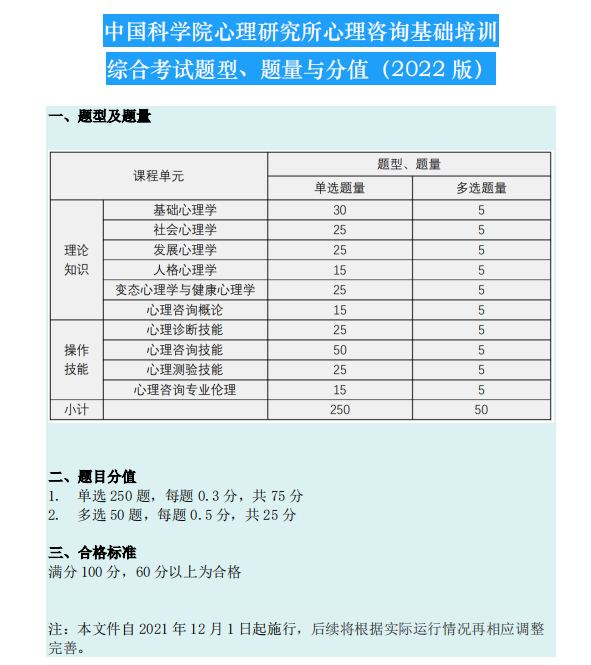 中国科学院心理研究所心理咨询基础培训
综合考试题型、题量与分值（2022 版）

一、题型及题量

| 课程单元 | | 题型、题量 | |
|---|---|---|---|
| | | 单选题量 | 多选题量 |
| 理论知识 | 基础心理学 | 30 | 5 |
| | 社会心理学 | 25 | 5 |
| | 发展心理学 | 25 | 5 |
| | 人格心理学 | 15 | 5 |
| | 变态心理学与健康心理学 | 25 | 5 |
| | 心理咨询概论 | 15 | 5 |
| 操作技能 | 心理诊断技能 | 25 | 5 |
| | 心理咨询技能 | 50 | 5 |
| | 心理测验技能 | 25 | 5 |
| | 心理咨询专业伦理 | 15 | 5 |
| 小计 | | 250 | 50 |

二、题目分值
1. 单选 250 题，每题 0.3 分，共 75 分
2. 多选 50 题，每题 0.5 分，共 25 分

三、合格标准
满分 100 分，60 分以上为合格

注：本文件自 2021 年 12 月 1 日起施行，后续将根据实际运行情况再相应调整完善。